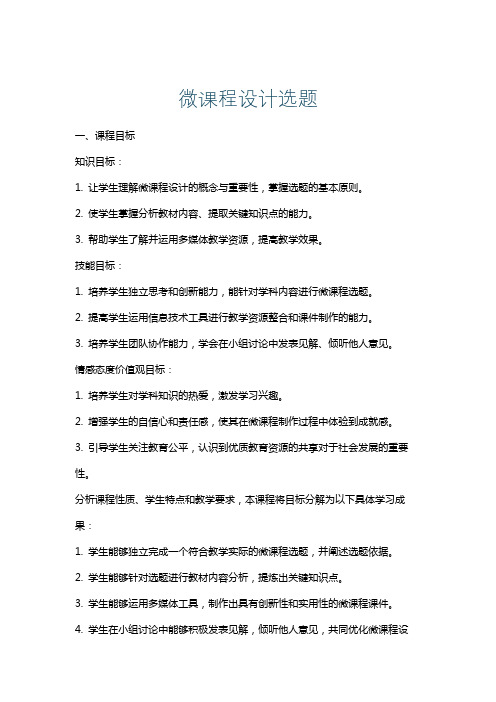 微课程设计选题

一、课程目标

知识目标：

1. 让学生理解微课程设计的概念与重要性，掌握选题的基本原则。

2. 使学生掌握分析教材内容、提取关键知识点的能力。

3. 帮助学生了解并运用多媒体教学资源，提高教学效果。

技能目标：

1. 培养学生独立思考和创新能力，能针对学科内容进行微课程选题。

2. 提高学生运用信息技术工具进行教学资源整合和课件制作的能力。

3. 培养学生团队协作能力，学会在小组讨论中发表见解、倾听他人意见。

情感态度价值观目标：

1. 培养学生对学科知识的热爱，激发学习兴趣。

2. 增强学生的自信心和责任感，使其在微课程制作过程中体验到成就感。

3. 引导学生关注教育公平，认识到优质教育资源的共享对于社会发展的重要性。

分析课程性质、学生特点和教学要求，本课程将目标分解为以下具体学习成果：

1. 学生能够独立完成一个符合教学实际的微课程选题，并阐述选题依据。

2. 学生能够针对选题进行教材内容分析，提炼出关键知识点。

3. 学生能够运用多媒体工具，制作出具有创新性和实用性的微课程课件。

4. 学生在小组讨论中能够积极发表见解，倾听他人意见，共同优化微课程设